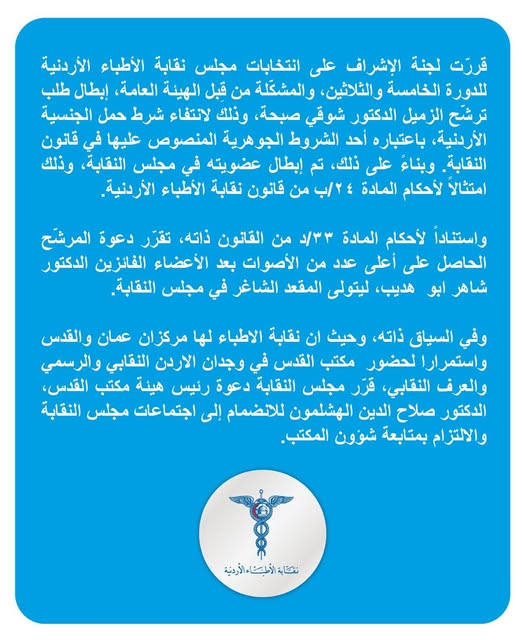 قرّرت لجنة الإشراف على انتخابات مجلس نقابة الأطباء الأردنية للدورة الخامسة والثلاثين، والمشكّلة من قِبل الهيئة العامة، إبطال طلب ترشّح الزميل الدكتور شوقي صبحة، وذلك لانتفاء شرط حمل الجنسية الأردنية، باعتباره أحد الشروط الجوهرية المنصوص عليها في قانون النقابة. وبناءً على ذلك، تم إبطال عضويته في مجلس النقابة، وذلك امتثالاً لأحكام المادة ٢٤/ب من قانون نقابة الأطباء الأردنية.

واستناداً لأحكام المادة ٣٣/د من القانون ذاته، تقرّر دعوة المرشّح الحاصل على أعلى عدد من الأصوات بعد الأعضاء الفائزين الدكتور شاهر ابو هديب، ليتولى المقعد الشاغر في مجلس النقابة.

وفي السياق ذاته، وحيث ان نقابة الاطباء لها مركزان عمان والقدس واستمرارا لحضور مكتب القدس في وجدان الاردن النقابي والرسمي والعرف النقابي، قرّر مجلس النقابة دعوة رئيس هيئة مكتب القدس، الدكتور صلاح الدين الهشلمون للانضمام إلى اجتماعات مجلس النقابة والالتزام بمتابعة شؤون المكتب.

نقابة الأطباء الأردنية